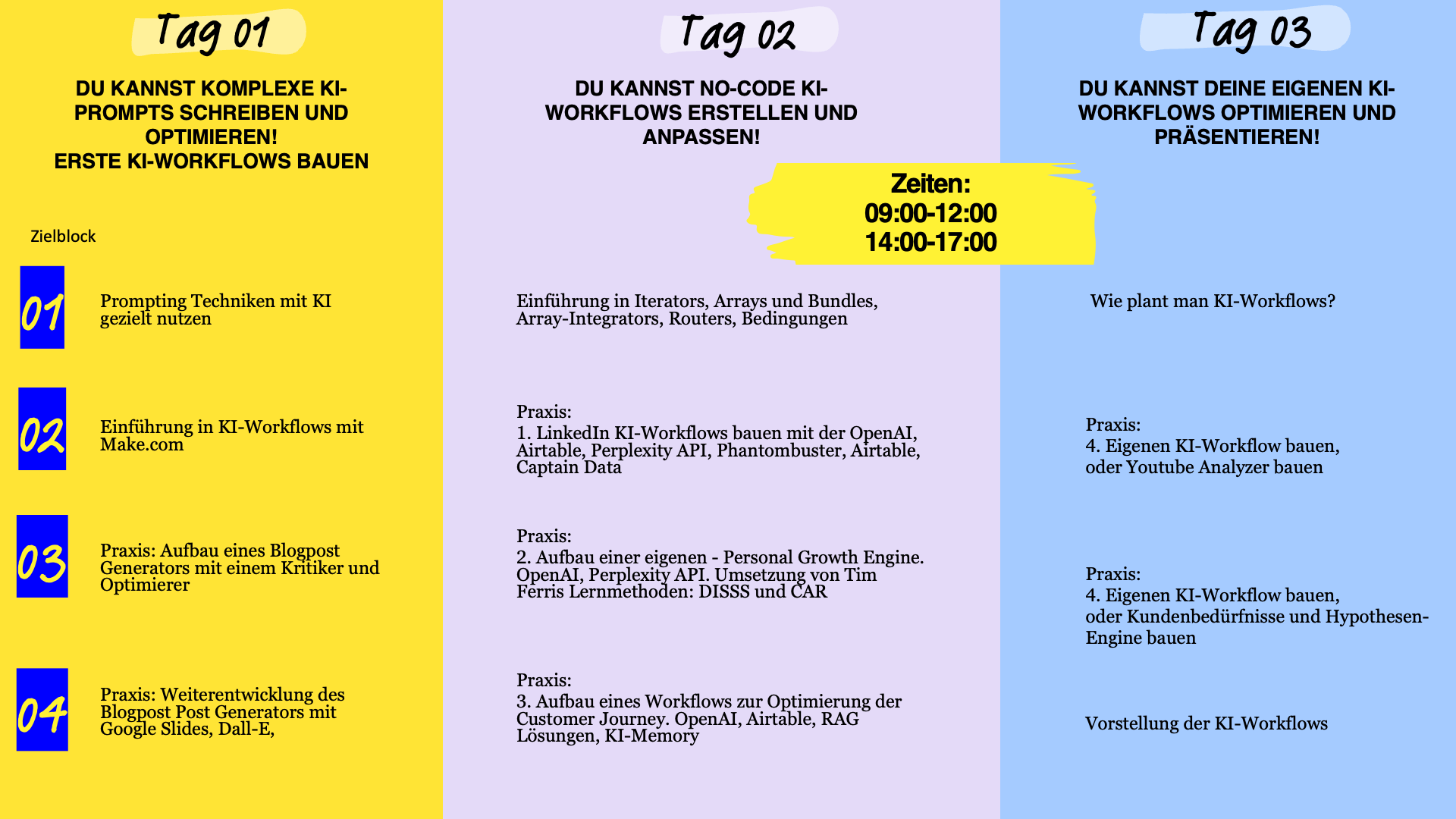 Tag 01

DU KANNST KOMPLEXE KI-PROMPTS SCHREIBEN UND OPTIMIEREN!
ERSTE KI-WORKFLOWS BAUEN

Zielblock

01 Prompting Techniken mit KI gezielt nutzen

02 Einführung in KI-Workflows mit Make.com

03 Praxis: Aufbau eines Blogpost Generators mit einem Kritiker und Optimierer

04 Praxis: Weiterentwicklung des Blogpost Post Generators mit Google Slides, Dall-E,

Tag 02

DU KANNST NO-CODE KI-WORKFLOWS ERSTELLEN UND ANPASSEN!

Zeiten:
09:00-12:00
14:00-17:00

Einführung in Iterators, Arrays und Bundles, Array-Integrators, Routers, Bedingungen

Praxis:
1. LinkedIn KI-Workflows bauen mit der OpenAI, Airtable, Perplexity API, Phantombuster, Airtable, Captain Data

Praxis:
2. Aufbau einer eigenen - Personal Growth Engine. OpenAI, Perplexity API. Umsetzung von Tim Ferris Lernmethoden: DISSS und CAR

Praxis:
3. Aufbau eines Workflows zur Optimierung der Customer Journey. OpenAI, Airtable, RAG Lösungen, KI-Memory

Tag 03

DU KANNST DEINE EIGENEN KI-WORKFLOWS OPTIMIEREN UND PRÄSENTIEREN!

Wie plant man KI-Workflows?

Praxis:
4. Eigenen KI-Workflow bauen,
oder Youtube Analyzer bauen

Praxis:
4. Eigenen KI-Workflow bauen,
oder Kundenbedürfnisse und Hypothesen-Engine bauen

Vorstellung der KI-Workflows